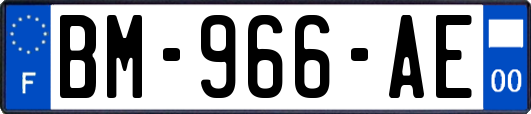 F

BM-966-AE

00